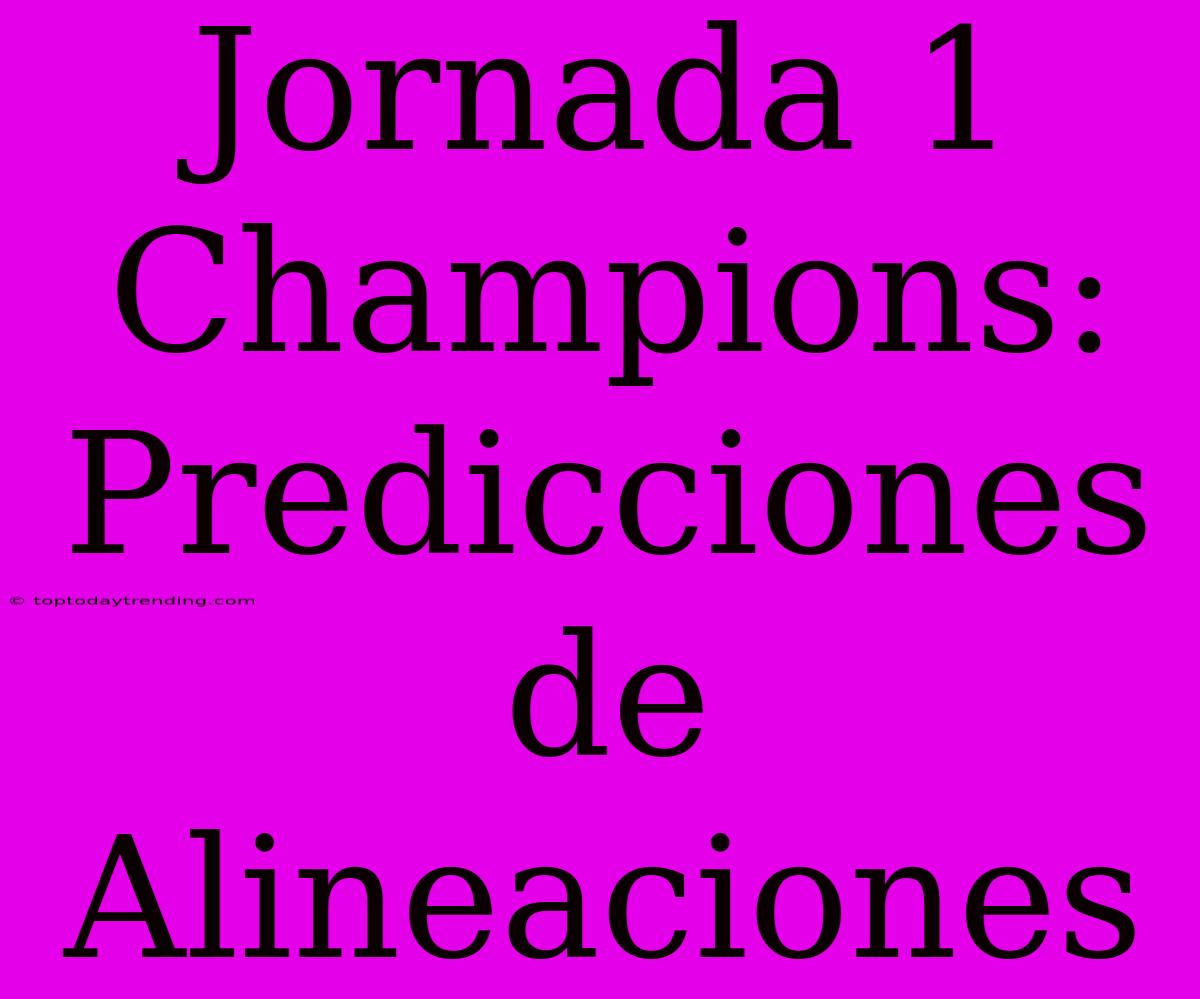 Jornada 1 Champions: Predicciones de Alineaciones

© toptodaytrending.com